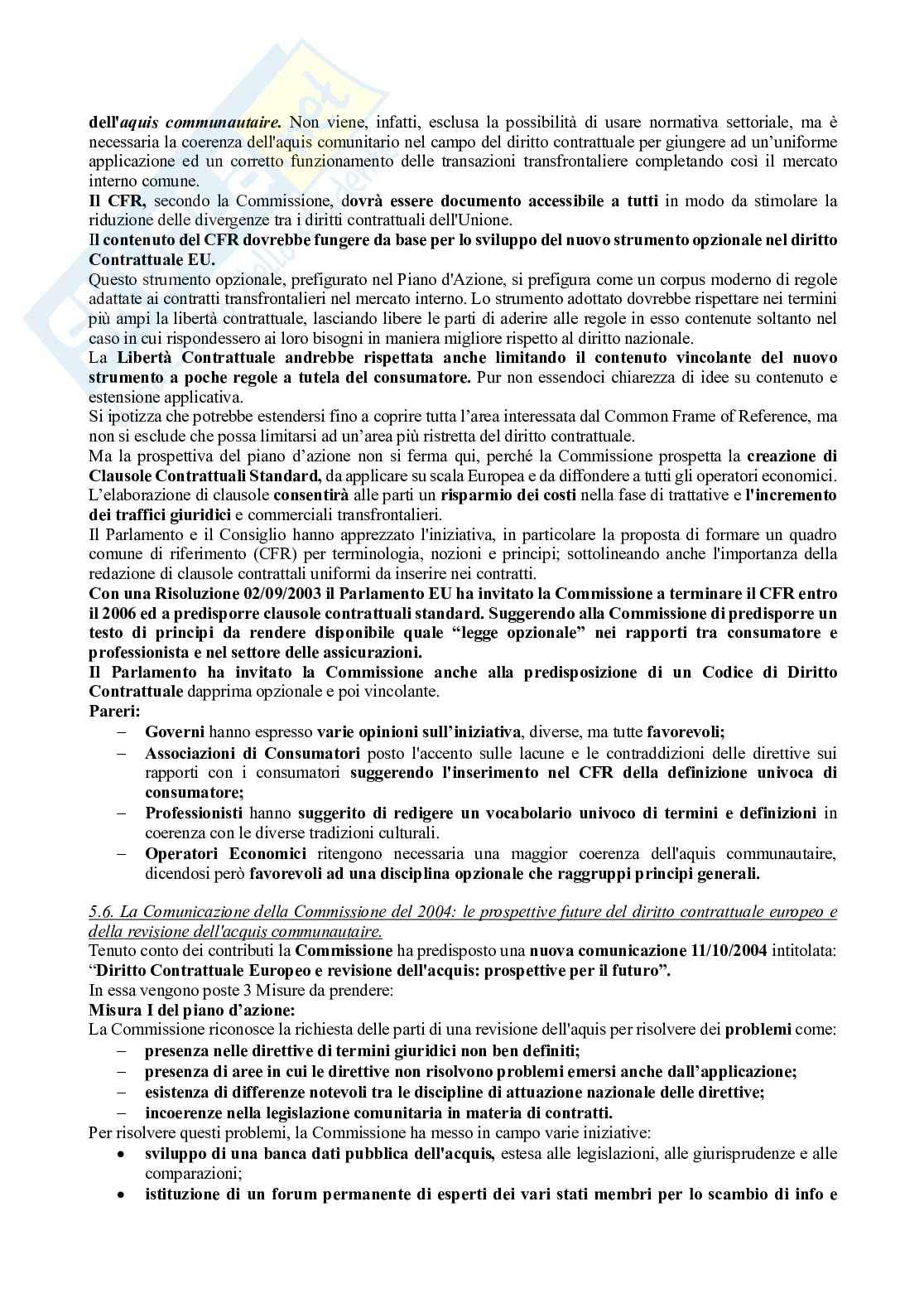 dell'aquis communautaire. Non viene, infatti, esclusa la possibilità di usare normativa settoriale, ma è necessaria la coerenza dell'aquis comunitario nel campo del diritto contrattuale per giungere ad un'uniforme applicazione ed un corretto funzionamento delle transazioni transfrontaliere completando così il mercato interno comune.
Il CFR, secondo la Commissione, dovrà essere documento accessibile a tutti in modo da stimolare la riduzione delle divergenze tra i diritti contrattuali dell'Unione.
Il contenuto del CFR dovrebbe fungere da base per lo sviluppo del nuovo strumento opzionale nel diritto Contrattuale EU.
Questo strumento opzionale, prefigurato nel Piano d'Azione, si prefigura come un corpus moderno di regole adattate ai contratti transfrontalieri nel mercato interno. Lo strumento adottato dovrebbe rispettare nei termini più ampi la libertà contrattuale, lasciando libere le parti di aderire alle regole in esso contenute soltanto nel caso in cui rispondessero ai loro bisogni in maniera migliore rispetto al diritto nazionale.
La Libertà Contrattuale andrebbe rispettata anche limitando il contenuto vincolante del nuovo strumento a poche regole a tutela del consumatore. Pur non essendoci chiarezza di idee su contenuto e estensione applicativa.
Si ipotizza che potrebbe estendersi fino a coprire tutta l'area interessata dal Common Frame of Reference, ma non si esclude che possa limitarsi ad un'area più ristretta del diritto contrattuale.
Ma la prospettiva del piano d'azione non si ferma qui, perché la Commissione prospetta la creazione di Clausole Contrattuali Standard, da applicare su scala Europea e da diffondere a tutti gli operatori economici.
L'elaborazione di clausole consentirà alle parti un risparmio dei costi nella fase di trattative e l'incremento dei traffici giuridici e commerciali transfrontalieri.
Il Parlamento e il Consiglio hanno apprezzato l'iniziativa, in particolare la proposta di formare un quadro comune di riferimento (CFR) per terminologia, nozioni e principi; sottolineando anche l'importanza della redazione di clausole contrattali uniformi da inserire nei contratti.
Con una Risoluzione 02/09/2003 il Parlamento EU ha invitato la Commissione a terminare il CFR entro il 2006 ed a predisporre clausole contrattuali standard. Suggerendo alla Commissione di predisporre un testo di principi da rendere disponibile quale "legge opzionale" nei rapporti tra consumatore e professionista e nel settore delle assicurazioni.
Il Parlamento ha invitato la Commissione anche alla predisposizione di un Codice di Diritto Contrattuale dapprima opzionale e poi vincolante.
Pareri:
– Governi hanno espresso varie opinioni sull'iniziativa, diverse, ma tutte favorevoli;
– Associazioni di Consumatori posto l'accento sulle lacune e le contraddizioni delle direttive sui rapporti con i consumatori suggerendo l'inserimento nel CFR della definizione univoca di consumatore;
– Professionisti hanno suggerito di redigere un vocabolario univoco di termini e definizioni in coerenza con le diverse tradizioni culturali.
– Operatori Economici ritengono necessaria una maggior coerenza dell'aquis communautaire, dicendosi però favorevoli ad una disciplina opzionale che raggruppi principi generali.

5.6. La Comunicazione della Commissione del 2004: le prospettive future del diritto contrattuale europeo e della revisione dell'acquis communautaire.
Tenuto conto dei contributi la Commissione ha predisposto una nuova comunicazione 11/10/2004 intitolata: "Diritto Contrattuale Europeo e revisione dell'acquis: prospettive per il futuro".
In essa vengono poste 3 Misure da prendere:
Misura I del piano d'azione:
La Commissione riconosce la richiesta delle parti di una revisione dell'aquis per risolvere dei problemi come:
– presenza nelle direttive di termini giuridici non ben definiti;
– presenza di aree in cui le direttive non risolvono problemi emersi anche dall'applicazione;
– esistenza di differenze notevoli tra le discipline di attuazione nazionale delle direttive;
– incoerenze nella legislazione comunitaria in materia di contratti.
Per risolvere questi problemi, la Commissione ha messo in campo varie iniziative:
• sviluppo di una banca dati pubblica dell'acquis, estesa alle legislazioni, alle giurisprudenze e alle comparazioni;
• istituzione di un forum permanente di esperti dei vari stati membri per lo scambio di info e